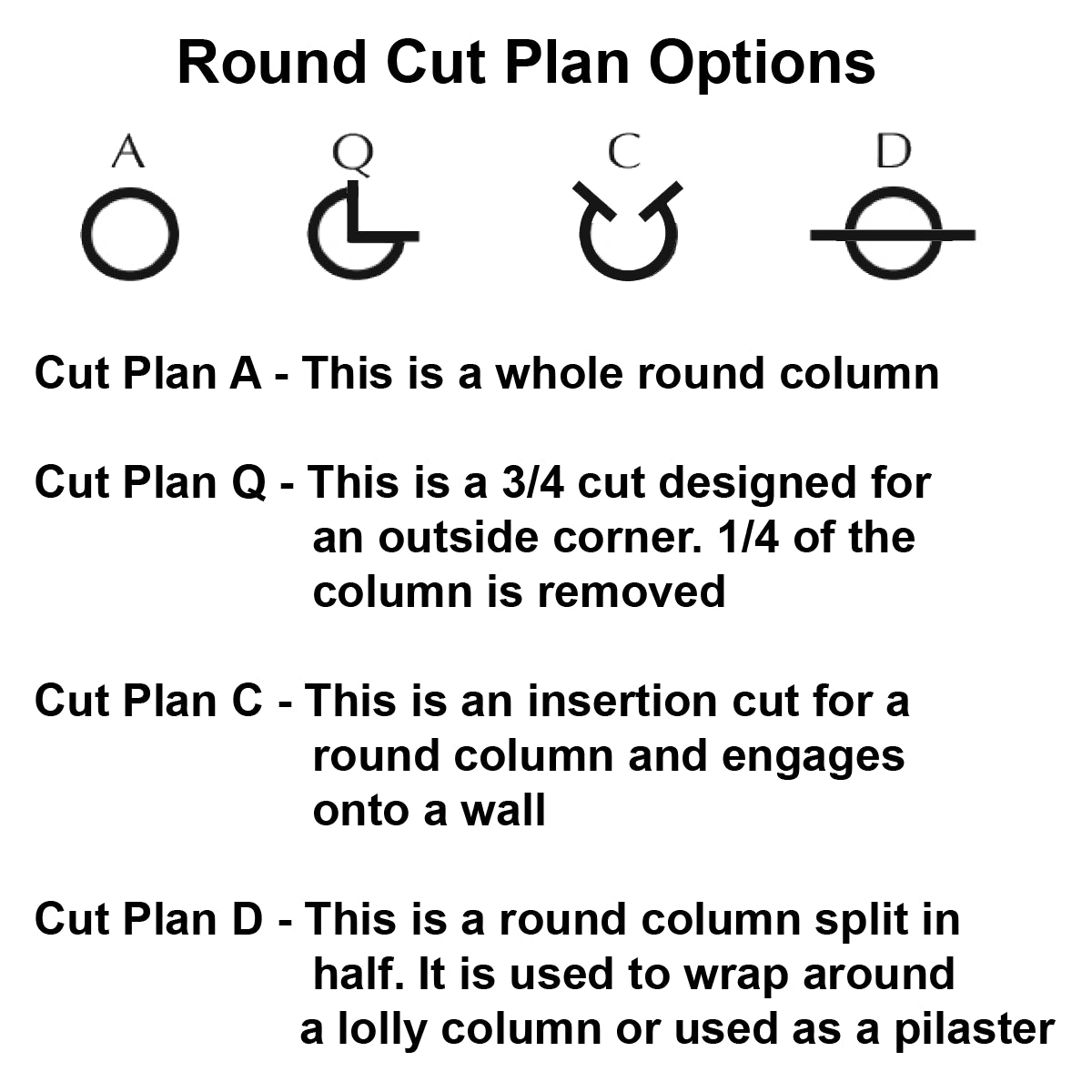 Round Cut Plan Options

A Q C D

Cut Plan A - This is a whole round column

Cut Plan Q - This is a 3/4 cut designed for an outside corner. 1/4 of the column is removed

Cut Plan C - This is an insertion cut for a round column and engages onto a wall

Cut Plan D - This is a round column split in half. It is used to wrap around a lolly column or used as a pilaster